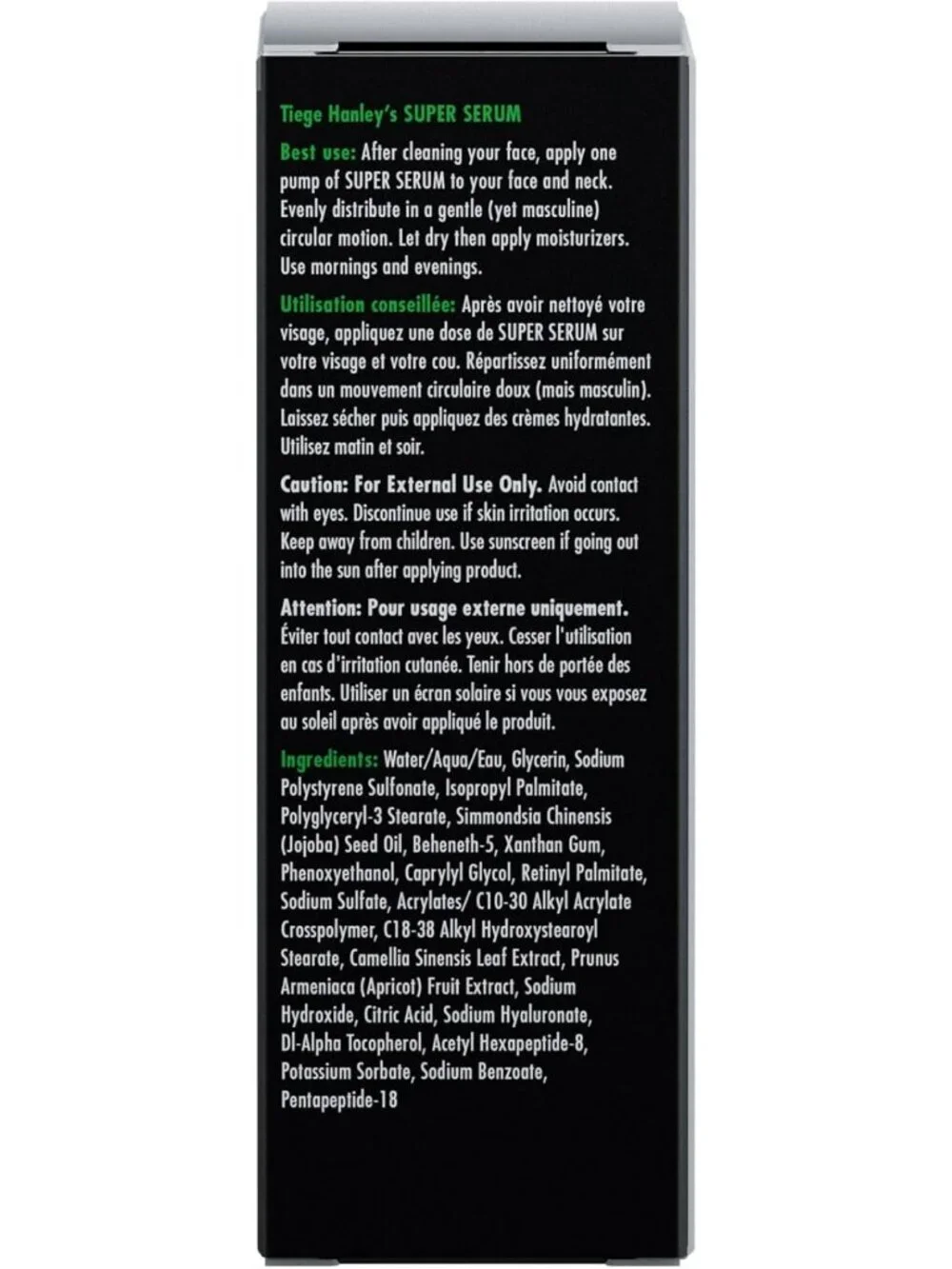 Tiege Hanley's SUPER SERUM

Best use: After cleaning your face, apply one pump of SUPER SERUM to your face and neck. Evenly distribute in a gentle (yet masculine) circular motion. Let dry then apply moisturizers. Use mornings and evenings.

Utilisation conseillée: Après avoir nettoyé votre visage, appliquez une dose de SUPER SERUM sur votre visage et votre cou. Répartissez uniformément dans un mouvement circulaire doux (mais masculin). Laissez sécher puis appliquez des crèmes hydratantes. Utilisez matin et soir.

Caution: For External Use Only. Avoid contact with eyes. Discontinue use if skin irritation occurs. Keep away from children. Use sunscreen if going out into the sun after applying product.

Attention: Pour usage externe uniquement. Éviter tout contact avec les yeux. Cesser l'utilisation en cas d'irritation cutanée. Tenir hors de portée des enfants. Utiliser un écran solaire si vous vous exposez au soleil après avoir appliqué le produit.

Ingredients: Water/Aqua/Eau, Glycerin, Sodium Polystyrene Sulfonate, Isopropyl Palmitate, Polyglyceryl-3 Stearate, Simmondsia Chinensis (Jojoba) Seed Oil, Beheneth-5, Xanthan Gum, Phenoxyethanol, Caprylyl Glycol, Retinyl Palmitate, Sodium Sulfate, Acrylates/ C10-30 Alkyl Acrylate Crosspolymer, C18-38 Alkyl Hydroxystearoyl Stearate, Camellia Sinensis Leaf Extract, Prunus Armeniaca (Apricot) Fruit Extract, Sodium Hydroxide, Citric Acid, Sodium Hyaluronate, Dl-Alpha Tocopherol, Acetyl Hexapeptide-8, Potassium Sorbate, Sodium Benzoate, Pentapeptide-18